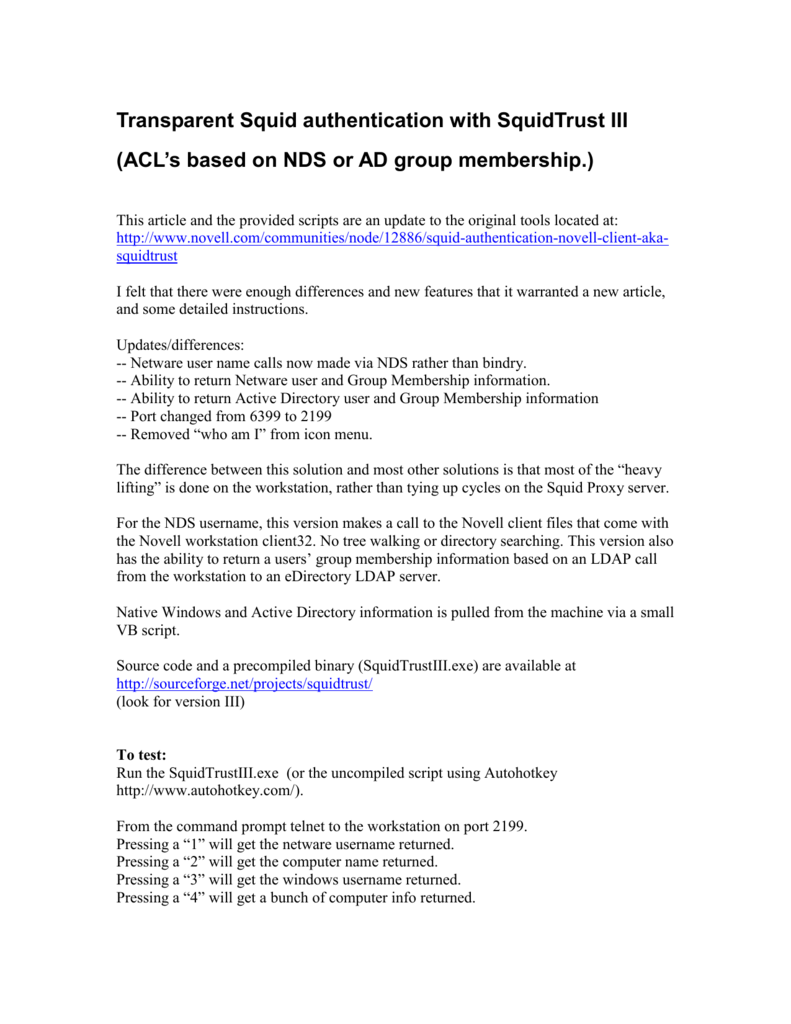 Transparent Squid authentication with SquidTrust III

(ACL's based on NDS or AD group membership.)

This article and the provided scripts are an update to the original tools located at: http://www.novell.com/communities/node/12886/squid-authentication-novell-client-aka-squidtrust

I felt that there were enough differences and new features that it warranted a new article, and some detailed instructions.

Updates/differences:
-- Netware user name calls now made via NDS rather than bindry.
-- Ability to return Netware user and Group Membership information.
-- Ability to return Active Directory user and Group Membership information
-- Port changed from 6399 to 2199
-- Removed "who am I" from icon menu.

The difference between this solution and most other solutions is that most of the "heavy lifting" is done on the workstation, rather than tying up cycles on the Squid Proxy server.

For the NDS username, this version makes a call to the Novell client files that come with the Novell workstation client32. No tree walking or directory searching. This version also has the ability to return a users' group membership information based on an LDAP call from the workstation to an eDirectory LDAP server.

Native Windows and Active Directory information is pulled from the machine via a small VB script.

Source code and a precompiled binary (SquidTrustIII.exe) are available at http://sourceforge.net/projects/squidtrust/
(look for version III)

To test:
Run the SquidTrustIII.exe (or the uncompiled script using Autohotkey http://www.autohotkey.com/).

From the command prompt telnet to the workstation on port 2199.
Pressing a "1" will get the netware username returned.
Pressing a "2" will get the computer name returned.
Pressing a "3" will get the windows username returned.
Pressing a "4" will get a bunch of computer info returned.